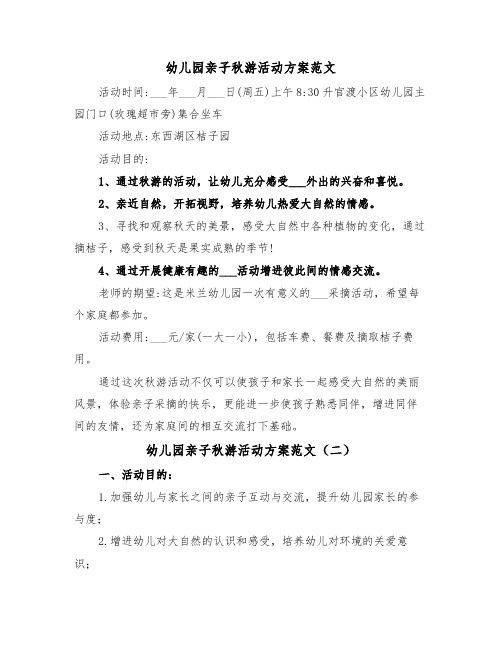 幼儿园亲子秋游活动方案范文

活动时间：___年___月___日(周五)上午8:30升官渡小区幼儿园主园门口(玫瑰超市旁)集合坐车

活动地点：东西湖区桔子园

活动目的：

1、通过秋游的活动，让幼儿充分感受___外出的兴奋和喜悦。

2、亲近自然，开拓视野，培养幼儿热爱大自然的情感。

3、寻找和观察秋天的美景，感受大自然中各种植物的变化，通过摘桔子，感受到秋天是果实成熟的季节！

4、通过开展健康有趣的___活动增进彼此间的情感交流。

老师的期望：这是米兰幼儿园一次有意义的___采摘活动，希望每个家庭都参加。

活动费用：___元/家(一大一小)，包括车费、餐费及摘取桔子费用。

通过这次秋游活动不仅可以使孩子和家长一起感受大自然的美丽风景，体验亲子采摘的快乐，更能进一步使孩子熟悉同伴，增进同伴间的友情，还为家庭间的相互交流打下基础。

幼儿园亲子秋游活动方案范文（二）

一、活动目的：

1.加强幼儿与家长之间的亲子互动与交流，提升幼儿园家长的参与度；

2.增进幼儿对大自然的认识和感受，培养幼儿对环境的关爱意识；